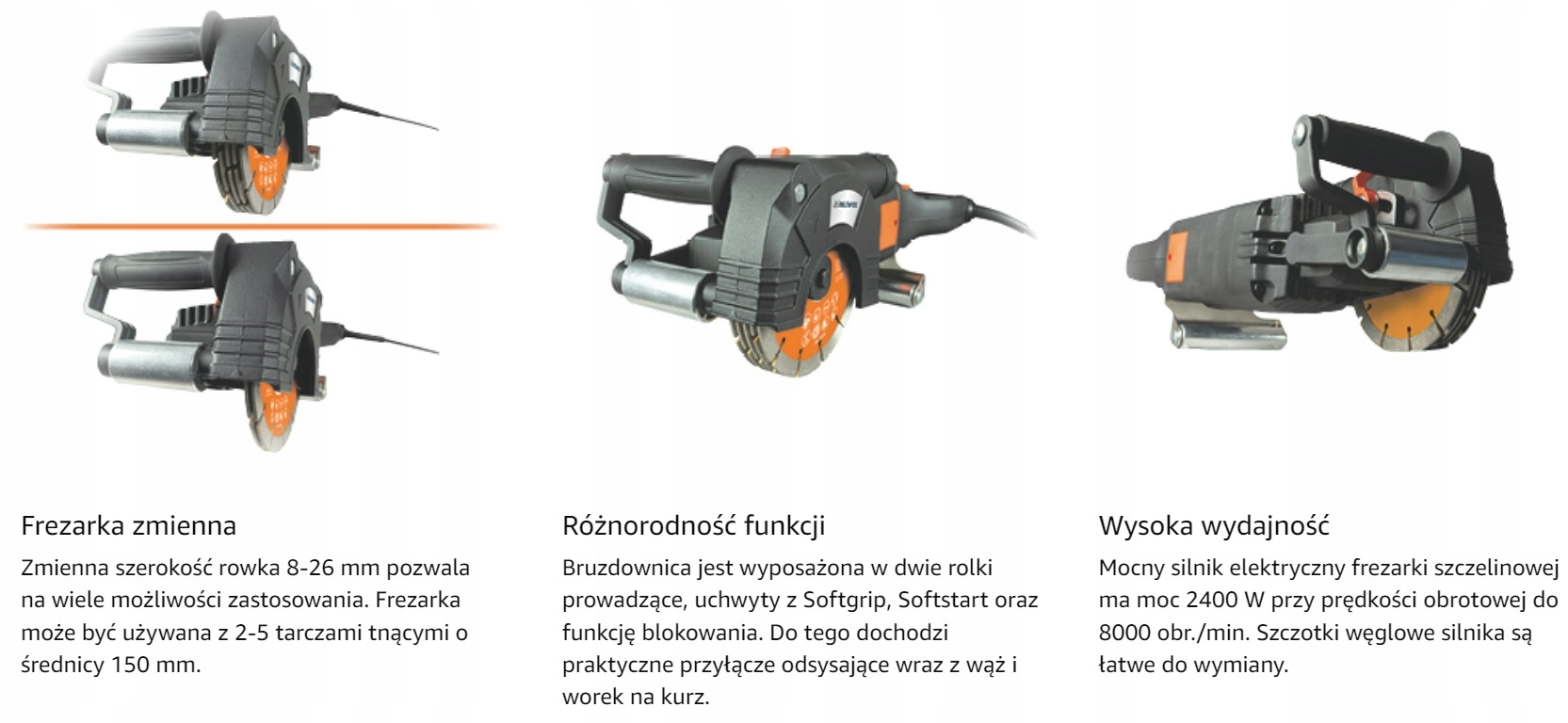 Frezarka zmienna

Zmienna szerokość rowka 8-26 mm pozwala na wiele możliwości zastosowania. Frezarka może być używana z 2-5 tarczami tnącymi o średnicy 150 mm.

Różnorodność funkcji

Bruzdownica jest wyposażona w dwie rolki prowadzące, uchwyty z Softgrip, Softstart oraz funkcję blokowania. Do tego dochodzi praktyczne przyłącze odsysające wraz z wąż i worek na kurz.

Wysoka wydajność

Mocny silnik elektryczny frezarki szczelinowej ma moc 2400 W przy prędkości obrotowej do 8000 obr./min. Szczotki węglowe silnika są łatwe do wymiany.